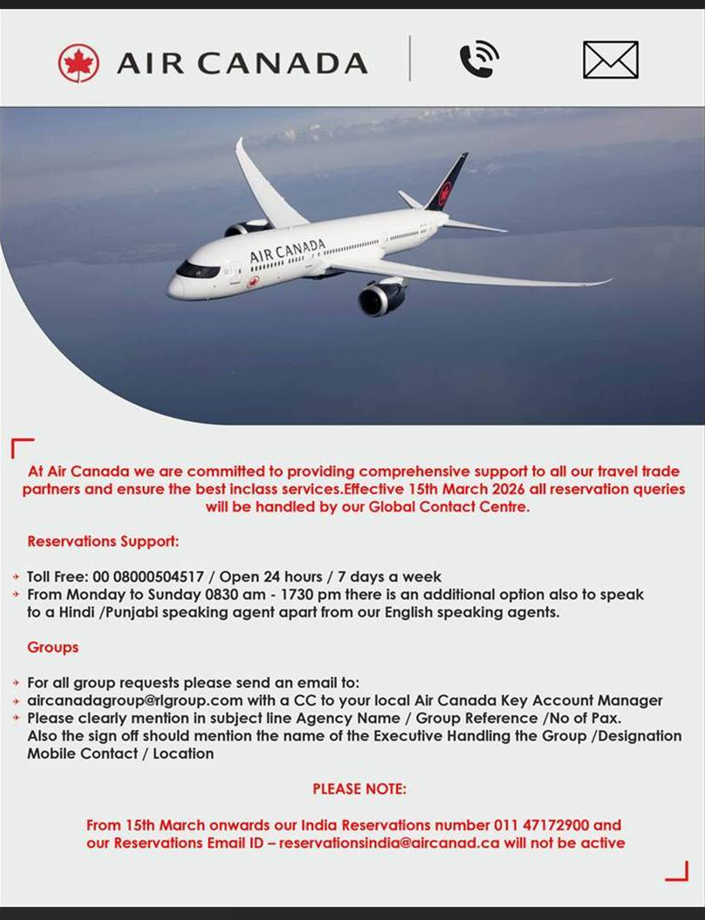 AIR CANADA

AIR CANADA

At Air Canada we are committed to providing comprehensive support to all our travel trade partners and ensure the best inclass services.Effective 15th March 2026 all reservation queries will be handled by our Global Contact Centre.

Reservations Support:

Toll Free: 00 08000504517 / Open 24 hours / 7 days a week
From Monday to Sunday 0830 am - 1730 pm there is an additional option also to speak to a Hindi /Punjabi speaking agent apart from our English speaking agents.

Groups

For all group requests please send an email to:
aircanadagroup@rlgroup.com with a CC to your local Air Canada Key Account Manager
Please clearly mention in subject line Agency Name / Group Reference /No of Pax. Also the sign off should mention the name of the Executive Handling the Group /Designation Mobile Contact / Location

PLEASE NOTE:

From 15th March onwards our India Reservations number 011 47172900 and our Reservations Email ID – reservationsindia@aircanad.ca will not be active